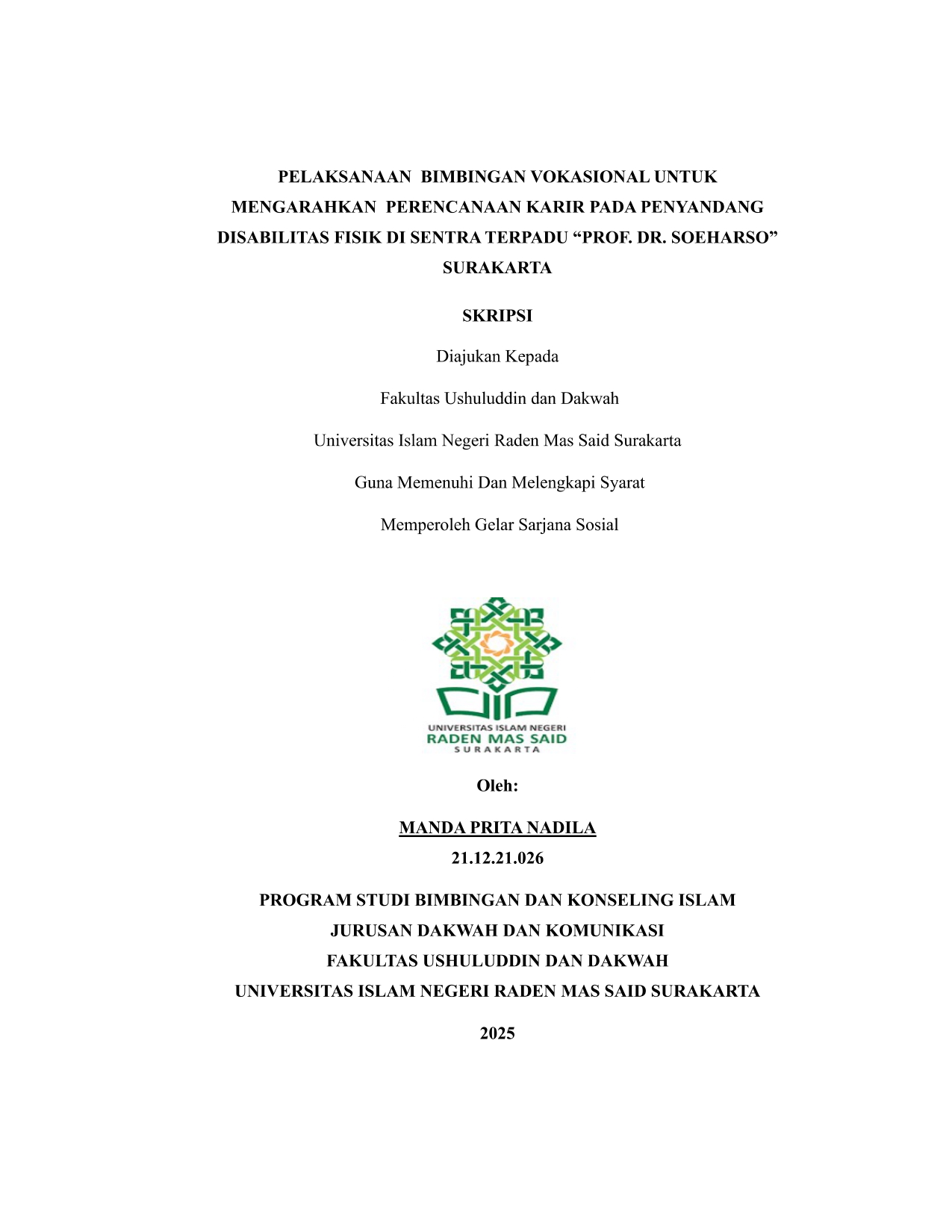 PELAKSANAAN BIMBINGAN VOKASIONAL UNTUK MENGARAHKAN PERENCANAAN KARIR PADA PENYANDANG DISABILITAS FISIK DI SENTRA TERPADU “PROF. DR. SOEHARSO” SURAKARTA

SKRIPSI

Diajukan Kepada

Fakultas Ushuluddin dan Dakwah

Universitas Islam Negeri Raden Mas Said Surakarta

Guna Memenuhi Dan Melengkapi Syarat

Memperoleh Gelar Sarjana Sosial

UNIVERSITAS ISLAM NEGERI
RADEN MAS SAID
SURAKARTA

Oleh:

MANDA PRITA NADILA
21.12.21.026

PROGRAM STUDI BIMBINGAN DAN KONSELING ISLAM
JURUSAN DAKWAH DAN KOMUNIKASI
FAKULTAS USHULUDDIN DAN DAKWAH
UNIVERSITAS ISLAM NEGERI RADEN MAS SAID SURAKARTA

2025